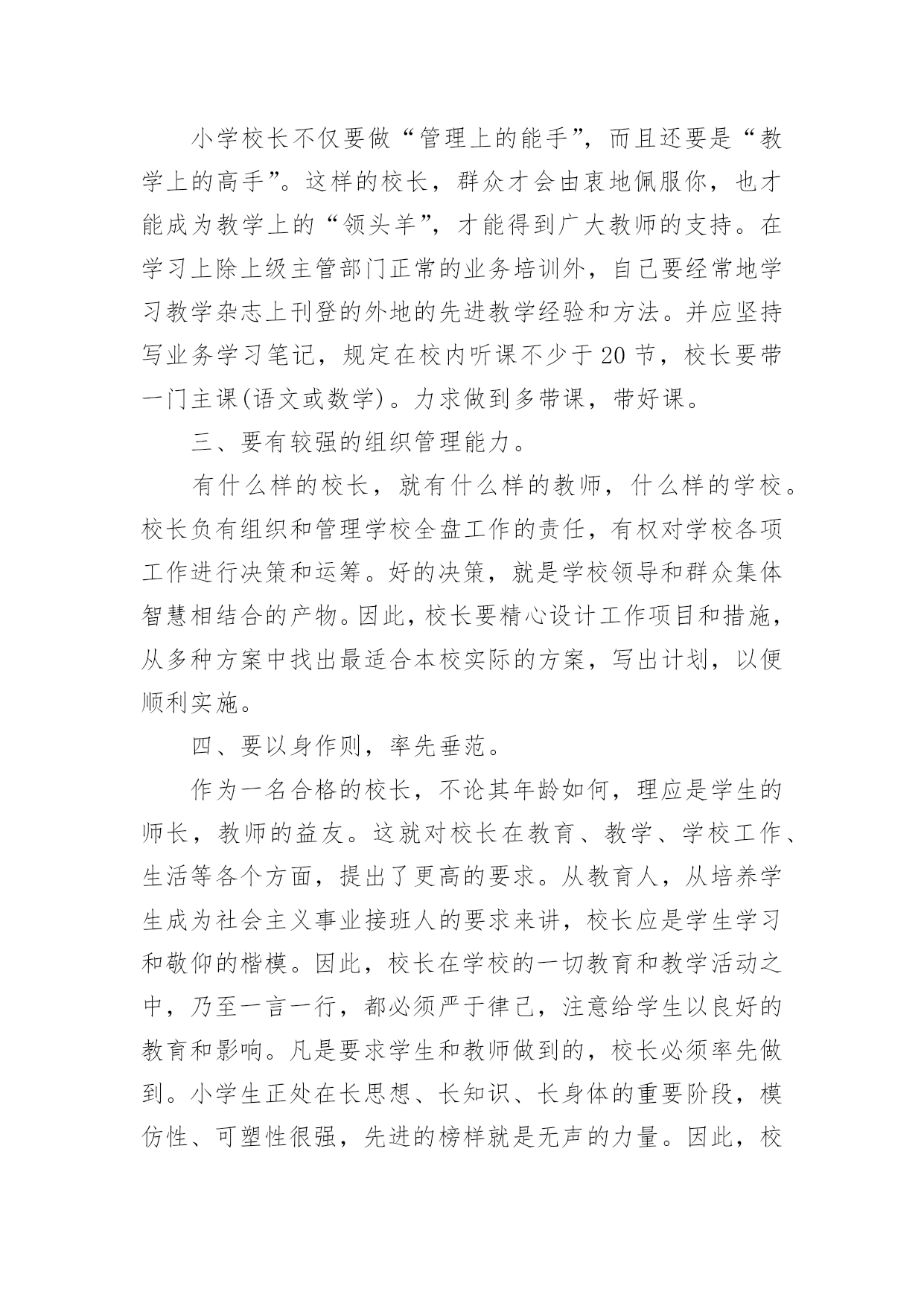 小学校长不仅要做“管理上的能手”，而且还要是“教学上的高手”。这样的校长，群众才会由衷地佩服你，也才能成为教学上的“领头羊”，才能得到广大教师的支持。在学习上除上级主管部门正常的业务培训外，自己要经常地学习教学杂志上刊登的外地的先进教学经验和方法。并应坚持写业务学习笔记，规定在校内听课不少于20节，校长要带一门主课(语文或数学)。力求做到多带课，带好课。

三、要有较强的组织管理能力。

有什么样的校长，就有什么样的教师，什么样的学校。校长负有组织和管理学校全盘工作的责任，有权对学校各项工作进行决策和运筹。好的决策，就是学校领导和群众集体智慧相结合的产物。因此，校长要精心设计工作项目和措施，从多种方案中找出最适合本校实际的方案，写出计划，以便顺利实施。

四、要以身作则，率先垂范。

作为一名合格的校长，不论其年龄如何，理应是学生的师长，教师的益友。这就对校长在教育、教学、学校工作、生活等各个方面，提出了更高的要求。从教育人，从培养学生成为社会主义事业接班人的要求来讲，校长应是学生学习和敬仰的楷模。因此，校长在学校的一切教育和教学活动之中，乃至一言一行，都必须严于律己，注意给学生以良好的教育和影响。凡是要求学生和教师做到的，校长必须率先做到。小学生正处在长思想、长知识、长身体的重要阶段，模仿性、可塑性很强，先进的榜样就是无声的力量。因此，校